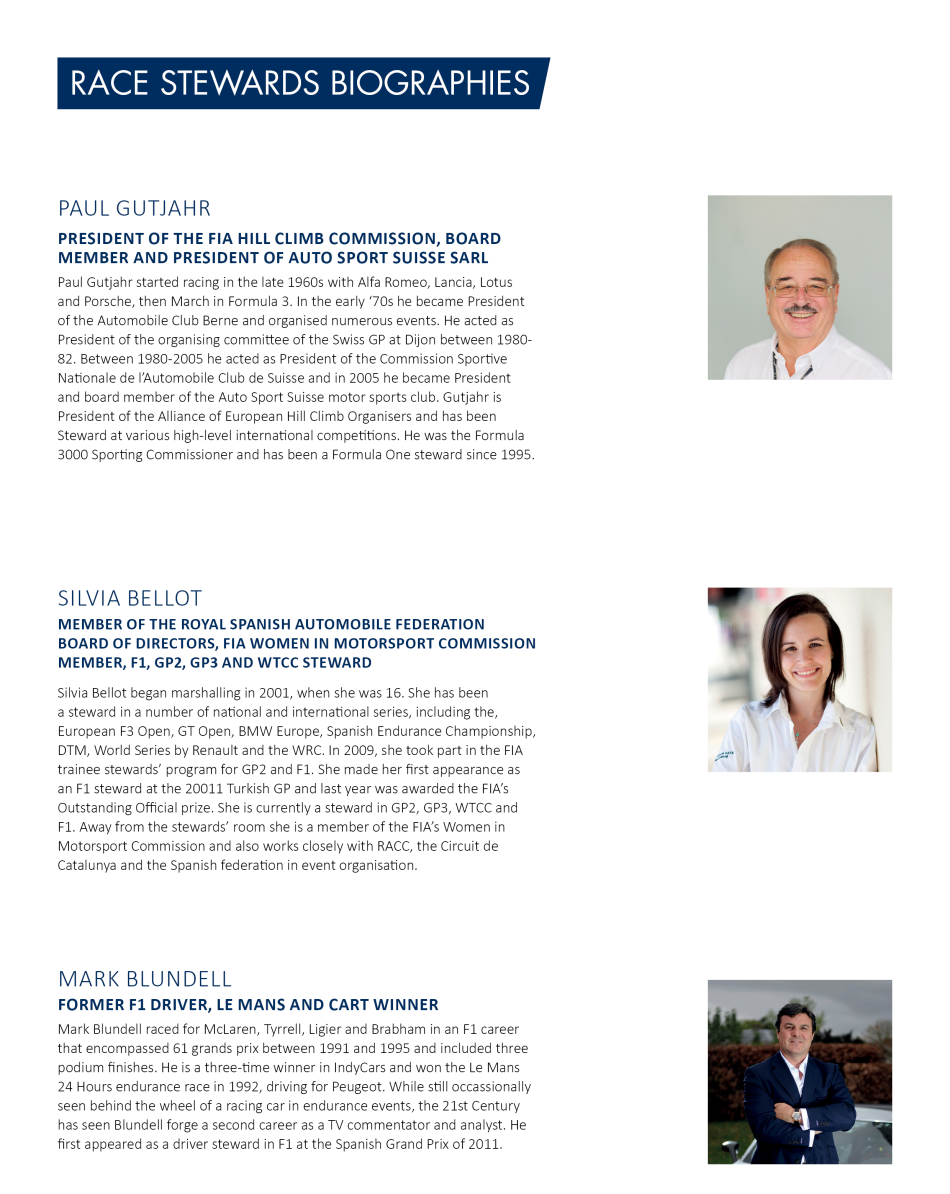 RACE STEWARDS BIOGRAPHIES

PAUL GUTJAHR

PRESIDENT OF THE FIA HILL CLIMB COMMISSION, BOARD MEMBER AND PRESIDENT OF AUTO SPORT SUISSE SARL

Paul Gutjahr started racing in the late 1960s with Alfa Romeo, Lancia, Lotus and Porsche, then March in Formula 3. In the early '70s he became President of the Automobile Club Berne and organised numerous events. He acted as President of the organising committee of the Swiss GP at Dijon between 1980-82. Between 1980-2005 he acted as President of the Commission Sportive Nationale de l'Automobile Club de Suisse and in 2005 he became President and board member of the Auto Sport Suisse motor sports club. Gutjahr is President of the Alliance of European Hill Climb Organisers and has been Steward at various high-level international competitions. He was the Formula 3000 Sporting Commissioner and has been a Formula One steward since 1995.

SILVIA BELLOT

MEMBER OF THE ROYAL SPANISH AUTOMOBILE FEDERATION BOARD OF DIRECTORS, FIA WOMEN IN MOTORSPORT COMMISSION MEMBER, F1, GP2, GP3 AND WTCC STEWARD

Silvia Bellot began marshalling in 2001, when she was 16. She has been a steward in a number of national and international series, including the, European F3 Open, GT Open, BMW Europe, Spanish Endurance Championship, DTM, World Series by Renault and the WRC. In 2009, she took part in the FIA trainee stewards' program for GP2 and F1. She made her first appearance as an F1 steward at the 20011 Turkish GP and last year was awarded the FIA's Outstanding Official prize. She is currently a steward in GP2, GP3, WTCC and F1. Away from the stewards' room she is a member of the FIA's Women in Motorsport Commission and also works closely with RACC, the Circuit de Catalunya and the Spanish federation in event organisation.

MARK BLUNDELL

FORMER F1 DRIVER, LE MANS AND CART WINNER

Mark Blundell raced for McLaren, Tyrrell, Ligier and Brabham in an F1 career that encompassed 61 grands prix between 1991 and 1995 and included three podium finishes. He is a three-time winner in IndyCars and won the Le Mans 24 Hours endurance race in 1992, driving for Peugeot. While still occassionally seen behind the wheel of a racing car in endurance events, the 21st Century has seen Blundell forge a second career as a TV commentator and analyst. He first appeared as a driver steward in F1 at the Spanish Grand Prix of 2011.